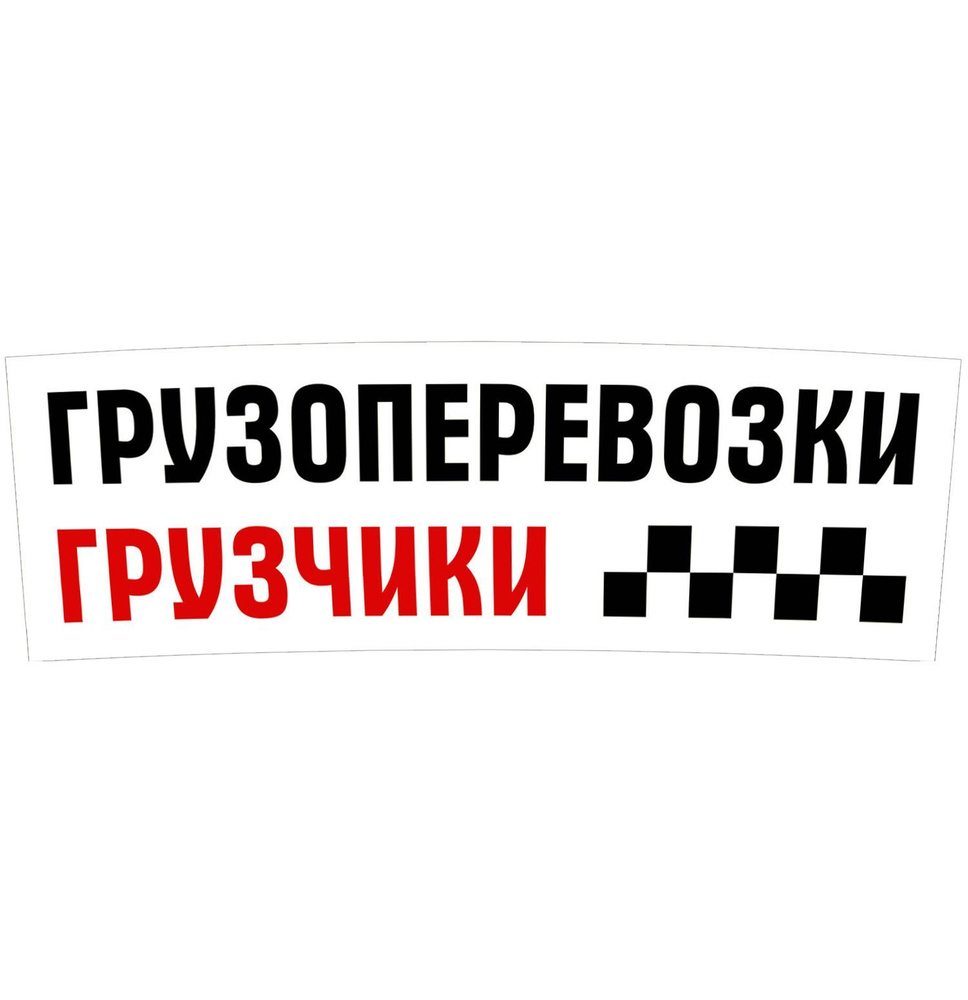 ГРУЗОПЕРЕВОЗКИ
ГРУЗЧИКИ